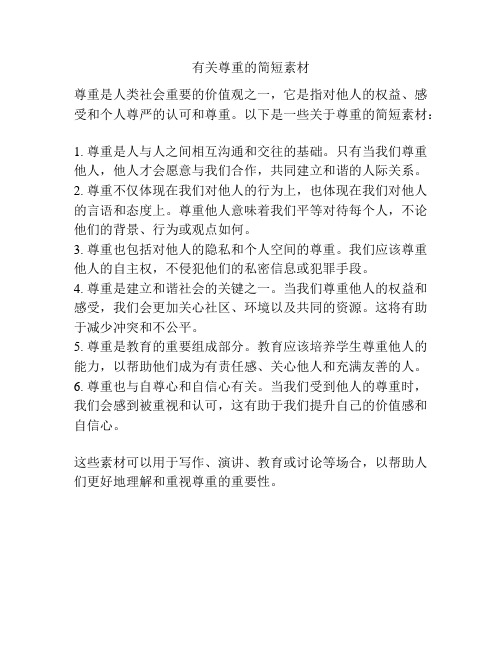 有关尊重的简短素材

尊重是人类社会重要的价值观之一，它是指对他人的权益、感受和个人尊严的认可和尊重。以下是一些关于尊重的简短素材：

1. 尊重是人与人之间相互沟通和交往的基础。只有当我们尊重他人，他人才会愿意与我们合作，共同建立和谐的人际关系。
2. 尊重不仅体现在我们对他人的行为上，也体现在我们对他人的言语和态度上。尊重他人意味着我们平等对待每个人，不论他们的背景、行为或观点如何。
3. 尊重也包括对他人的隐私和个人空间的尊重。我们应该尊重他人的自主权，不侵犯他们的私密信息或犯罪手段。
4. 尊重是建立和谐社会的关键之一。当我们尊重他人的权益和感受，我们会更加关心社区、环境以及共同的资源。这将有助于减少冲突和不公平。
5. 尊重是教育的重要组成部分。教育应该培养学生尊重他人的能力，以帮助他们成为有责任感、关心他人和充满友善的人。
6. 尊重也与自尊心和自信心有关。当我们受到他人的尊重时，我们会感到被重视和认可，这有助于我们提升自己的价值感和自信心。

这些素材可以用于写作、演讲、教育或讨论等场合，以帮助人们更好地理解和重视尊重的重要性。